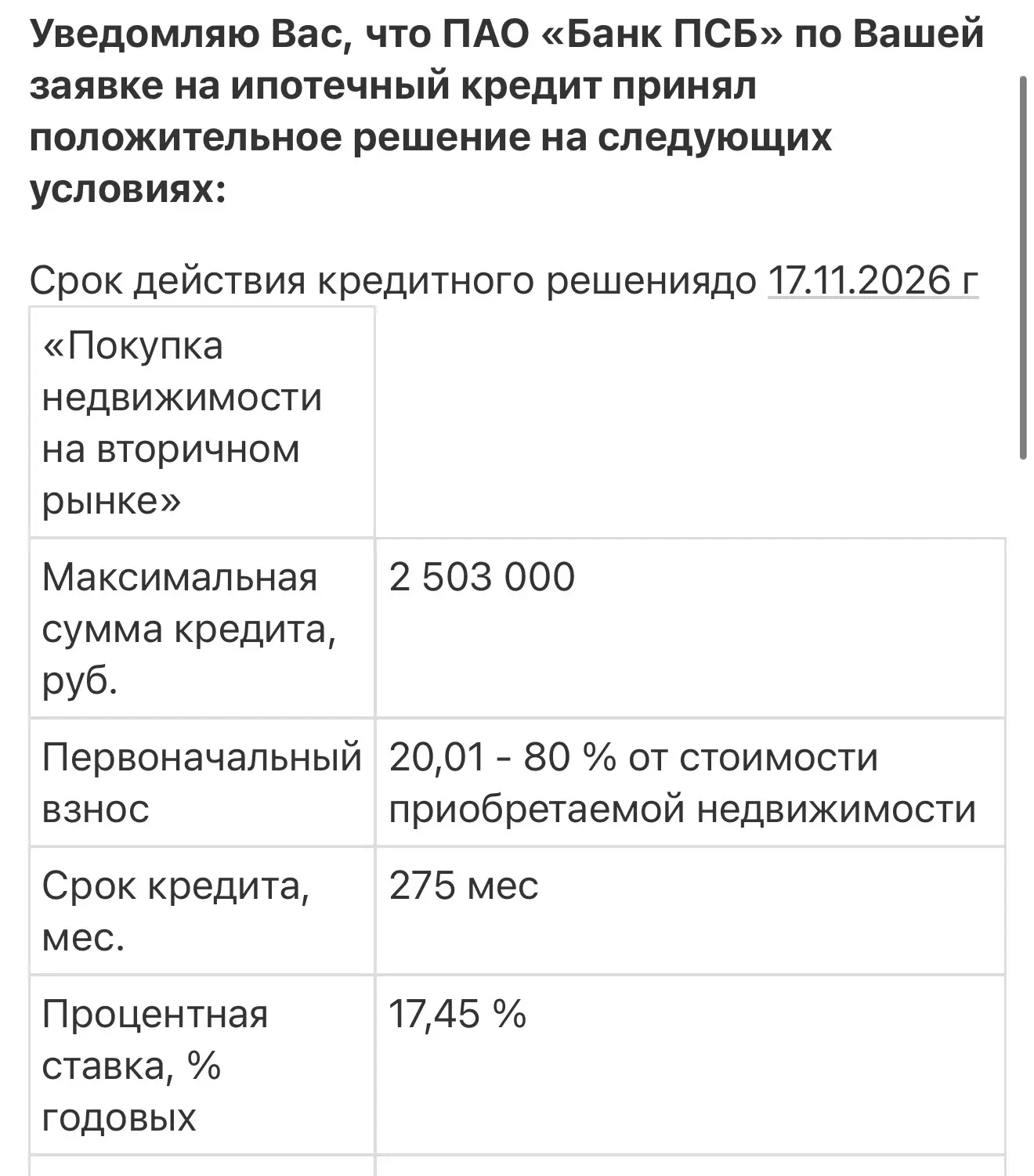 Уведомляю Вас, что ПАО «Банк ПСБ» по Вашей заявке на ипотечный кредит принял положительное решение на следующих условиях:

Срок действия кредитного решениядо 17.11.2026 г

| «Покупка недвижимости на вторичном рынке» | |
|---|---|
| Максимальная сумма кредита, руб. | 2 503 000 |
| Первоначальный взнос | 20,01 - 80 % от стоимости приобретаемой недвижимости |
| Срок кредита, мес. | 275 мес |
| Процентная ставка, % годовых | 17,45 % |